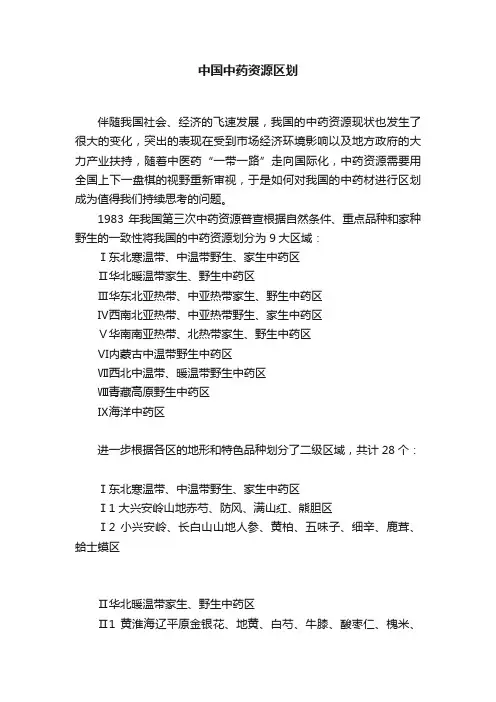 中国中药资源区划

伴随我国社会、经济的飞速发展，我国的中药资源现状也发生了很大的变化，突出的表现在受到市场经济环境影响以及地方政府的大力产业扶持，随着中医药“一带一路”走向国际化，中药资源需要用全国上下一盘棋的视野重新审视，于是如何对我国的中药材进行区划成为值得我们持续思考的问题。

1983 年我国第三次中药资源普查根据自然条件、重点品种和家种野生的一致性将我国的中药资源划分为 9 大区域：

Ⅰ东北寒温带、中温带野生、家生中药区
Ⅱ华北暖温带家生、野生中药区
Ⅲ华东北亚热带、中亚热带家生、野生中药区
Ⅳ西南北亚热带、中亚热带野生、家生中药区
Ⅴ华南南亚热带、北热带家生、野生中药区
Ⅵ内蒙古中温带野生中药区
Ⅶ西北中温带、暖温带野生中药区
Ⅷ青藏高原野生中药区
Ⅸ海洋中药区

进一步根据各区的地形和特色品种划分了二级区域，共计 28 个：

Ⅰ东北寒温带、中温带野生、家生中药区
Ⅰ1 大兴安岭山地赤芍、防风、满山红、熊胆区
Ⅰ2 小兴安岭、长白山山地人参、黄柏、五味子、细辛、鹿茸、蛤士蟆区

Ⅱ华北暖温带家生、野生中药区
Ⅱ1 黄淮海辽平原金银花、地黄、白芍、牛膝、酸枣仁、槐米、